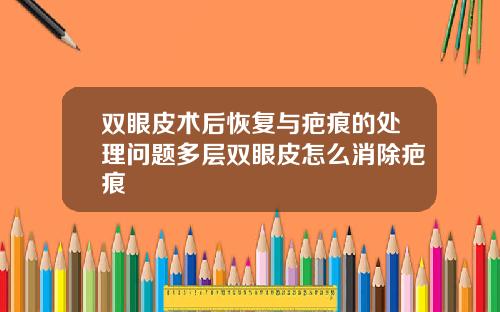 双眼皮术后恢复与疤痕的处理问题多层双眼皮怎么消除疤痕